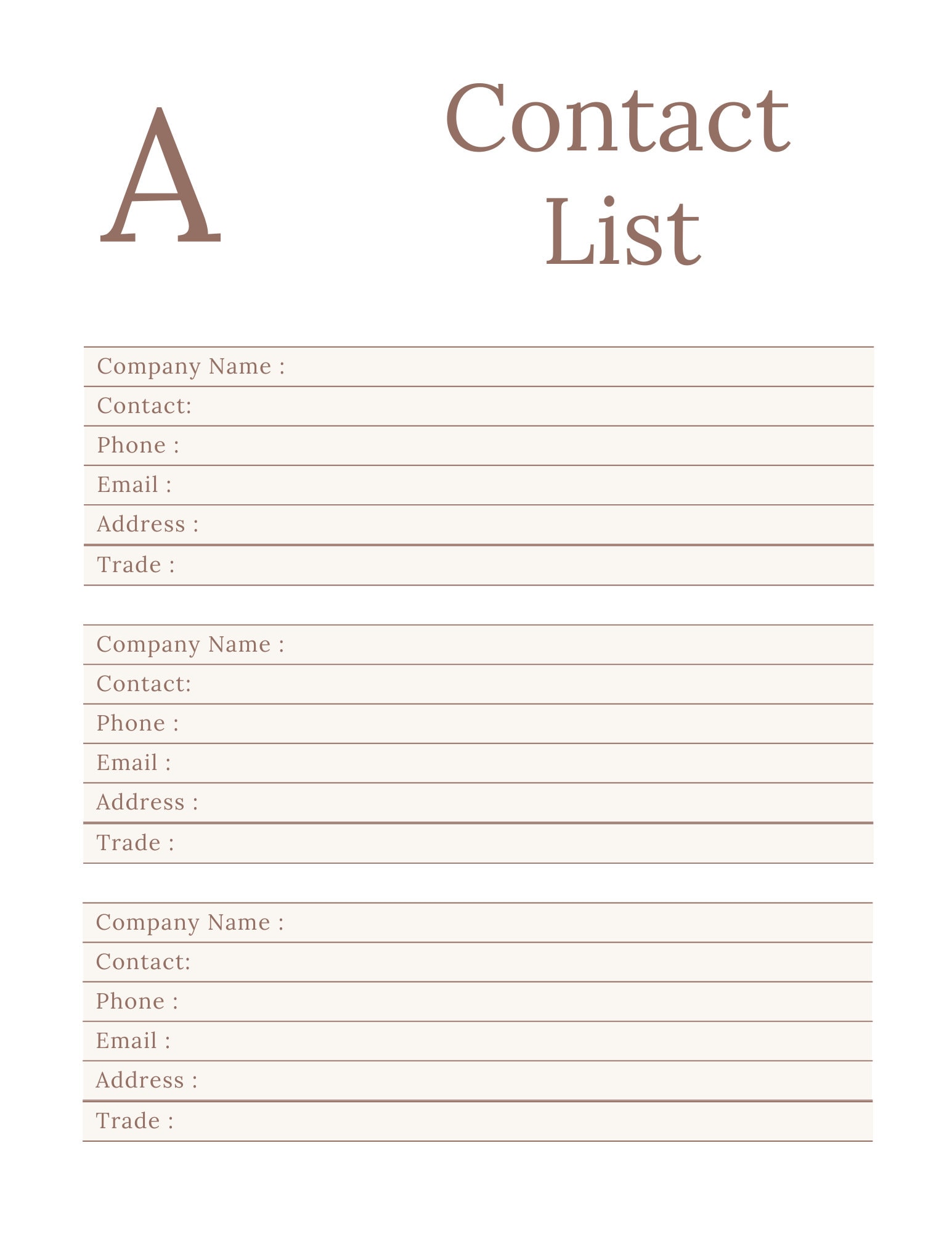 A

Contact List

Company Name :
Contact:
Phone :
Email :
Address :
Trade :

Company Name :
Contact:
Phone :
Email :
Address :
Trade :

Company Name :
Contact:
Phone :
Email :
Address :
Trade :